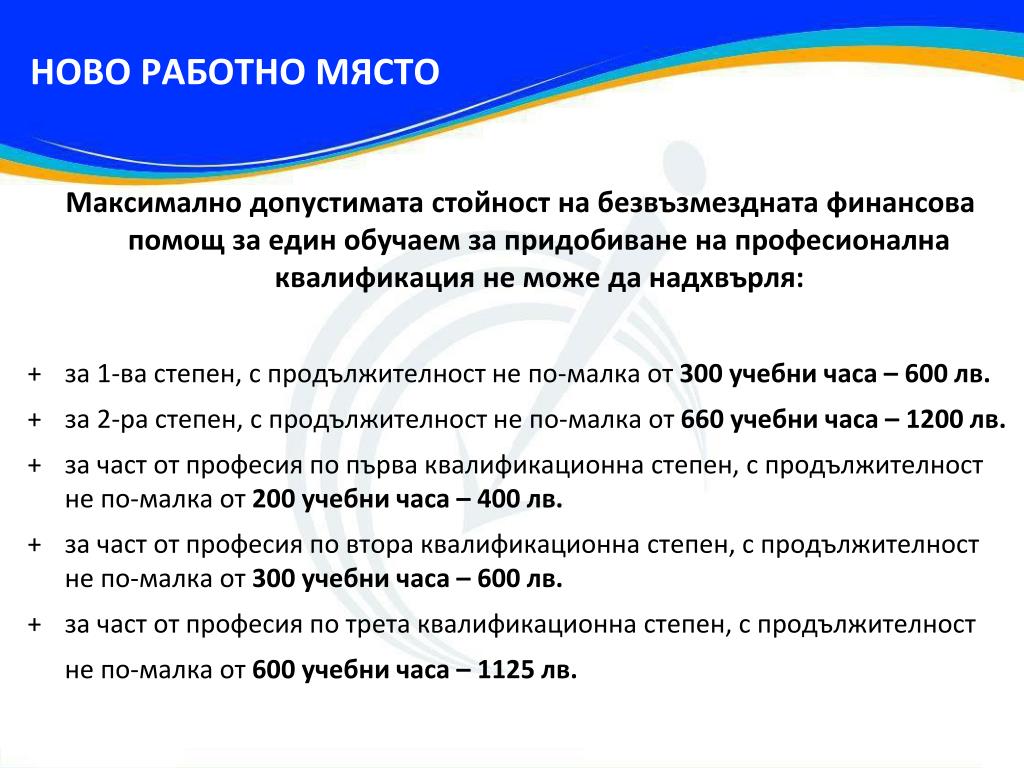 НОВО РАБОТНО МЯСТО

Максимално допустимата стойност на безвъзмездната финансова помощ за един обучаем за придобиване на професионална квалификация не може да надхвърля:

+ за 1-ва степен, с продължителност не по-малка от 300 учебни часа – 600 лв.
+ за 2-ра степен, с продължителност не по-малка от 660 учебни часа – 1200 лв.
+ за част от професия по първа квалификационна степен, с продължителност не по-малка от 200 учебни часа – 400 лв.
+ за част от професия по втора квалификационна степен, с продължителност не по-малка от 300 учебни часа – 600 лв.
+ за част от професия по трета квалификационна степен, с продължителност не по-малка от 600 учебни часа – 1125 лв.